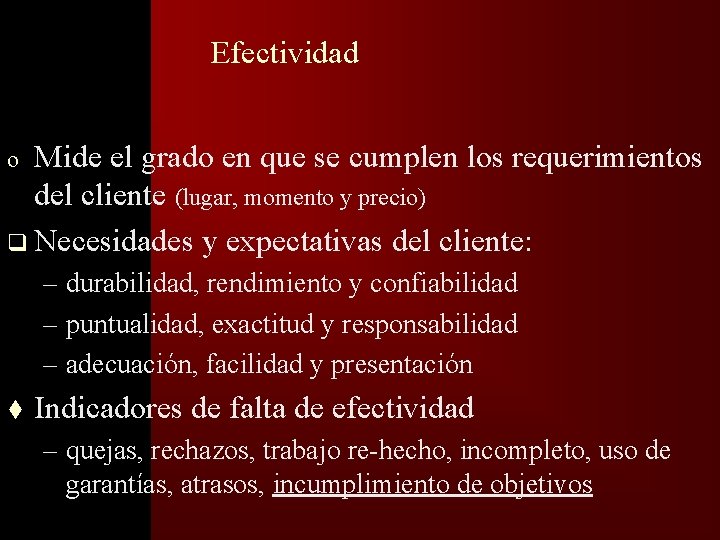 Efectividad

o Mide el grado en que se cumplen los requerimientos del cliente (lugar, momento y precio)

❑ Necesidades y expectativas del cliente:

– durabilidad, rendimiento y confiabilidad

– puntualidad, exactitud y responsabilidad

– adecuación, facilidad y presentación

♦ Indicadores de falta de efectividad

– quejas, rechazos, trabajo re-hecho, incompleto, uso de garantías, atrasos, incumplimiento de objetivos